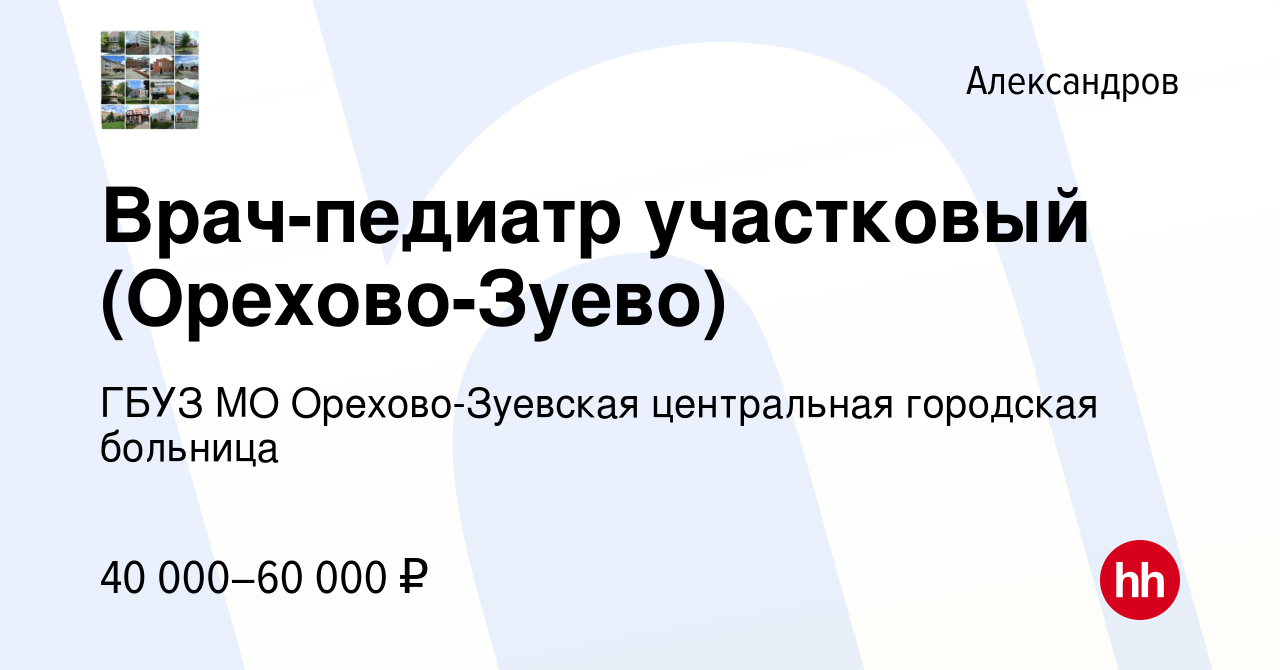 Александров

Врач-педиатр участковый (Орехово-Зуево)

ГБУЗ МО Орехово-Зуевская центральная городская больница

40 000–60 000 ₽

hh